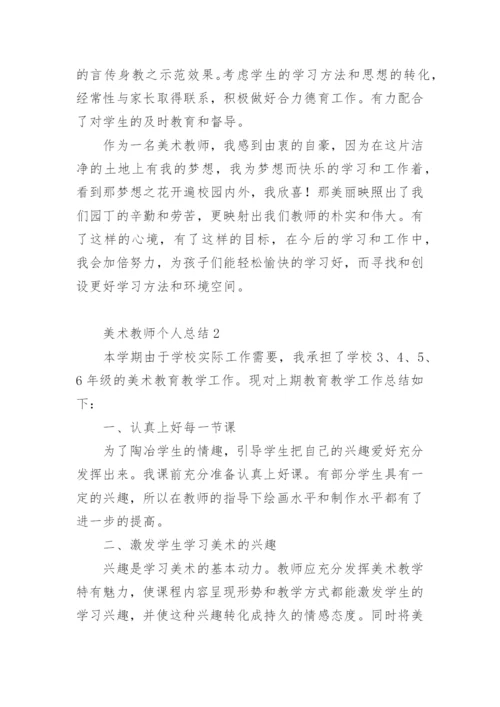 的言传身教之示范效果。考虑学生的学习方法和思想的转化，经常性与家长取得联系，积极做好合力德育工作。有力配合了对学生的及时教育和督导。

作为一名美术教师，我感到由衷的自豪，因为在这片洁净的土地上有我的梦想，我为梦想而快乐的学习和工作着，看到那梦想之花开遍校园内外，我欣喜！那美丽映照出了我们园丁的辛勤和劳苦，更映射出我们教师的朴实和伟大。有了这样的心境，有了这样的目标，在今后的学习和工作中，我会加倍努力，为孩子们能轻松愉快的学习好，而寻找和创设更好学习方法和环境空间。

美术教师个人总结 2

本学期由于学校实际工作需要，我承担了学校 3、4、5、6 年级的美术教育教学工作。现对上期教育教学工作总结如下：

一、认真上好每一节课

为了陶冶学生的情趣，引导学生把自己的兴趣爱好充分发挥出来。我课前充分准备认真上好课。有部分学生具有一定的兴趣，所以在教师的指导下绘画水平和制作水平都有了进一步的提高。

二、激发学生学习美术的兴趣

兴趣是学习美术的基本动力。教师应充分发挥美术教学特有魅力，使课程内容呈现形势和教学方式都能激发学生的学习兴趣，并使这种兴趣转化成持久的情感态度。同时将美